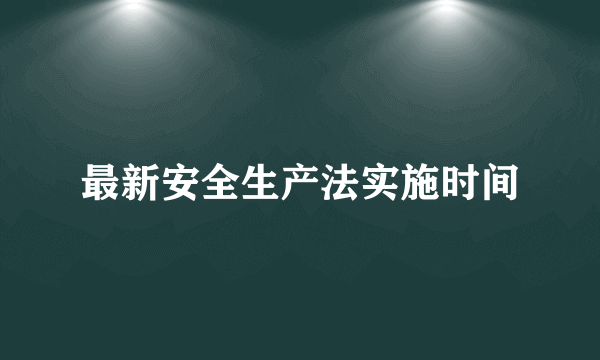 最新安全生产法实施时间